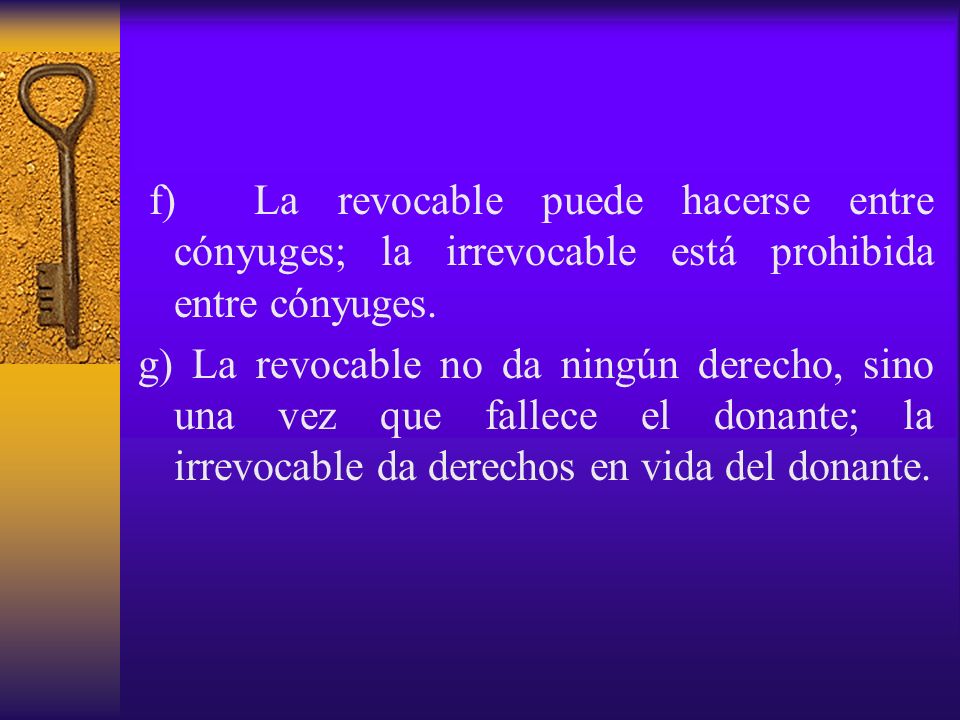 f) La revocable puede hacerse entre cónyuges; la irrevocable está prohibida entre cónyuges.

g) La revocable no da ningún derecho, sino una vez que fallece el donante; la irrevocable da derechos en vida del donante.